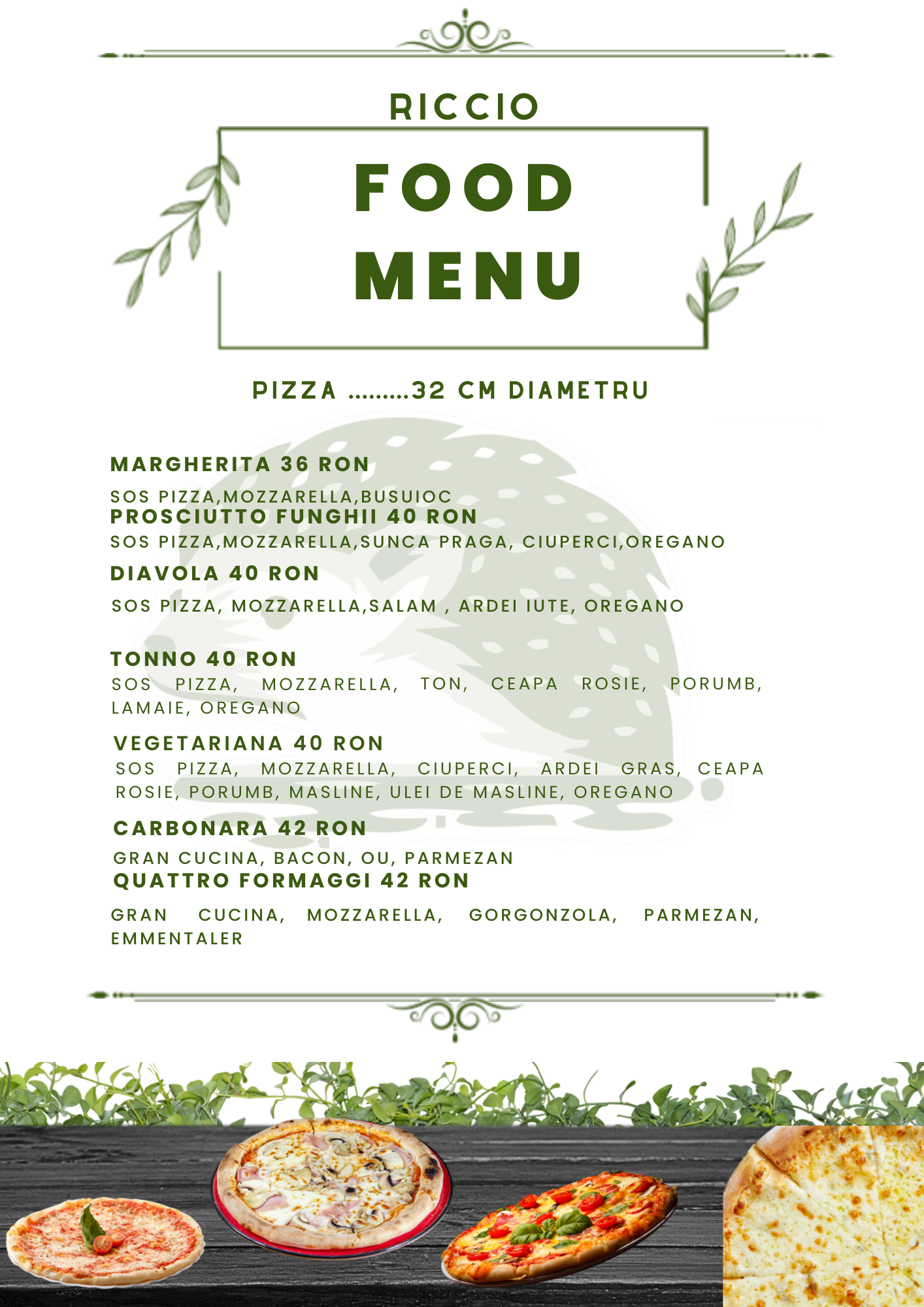 RICCIO

FOOD MENU

PIZZA .........32 CM DIAMETRU

MARGHERITA 36 RON

SOS PIZZA,MOZZARELLA,BUSUIOC

PROSCIUTTO FUNGHII 40 RON

SOS PIZZA,MOZZARELLA,SUNCA PRAGA, CIUPERCI,OREGANO

DIAVOLA 40 RON

SOS PIZZA, MOZZARELLA,SALAM , ARDEI IUTE, OREGANO

TONNO 40 RON

SOS PIZZA, MOZZARELLA, TON, CEAPA ROSIE, PORUMB, LAMAIE, OREGANO

VEGETARIANA 40 RON

SOS PIZZA, MOZZARELLA, CIUPERCI, ARDEI GRAS, CEAPA ROSIE, PORUMB, MASLINE, ULEI DE MASLINE, OREGANO

CARBONARA 42 RON

GRAN CUCINA, BACON, OU, PARMEZAN

QUATTRO FORMAGGI 42 RON

GRAN CUCINA, MOZZARELLA, GORGONZOLA, PARMEZAN, EMMENTALER